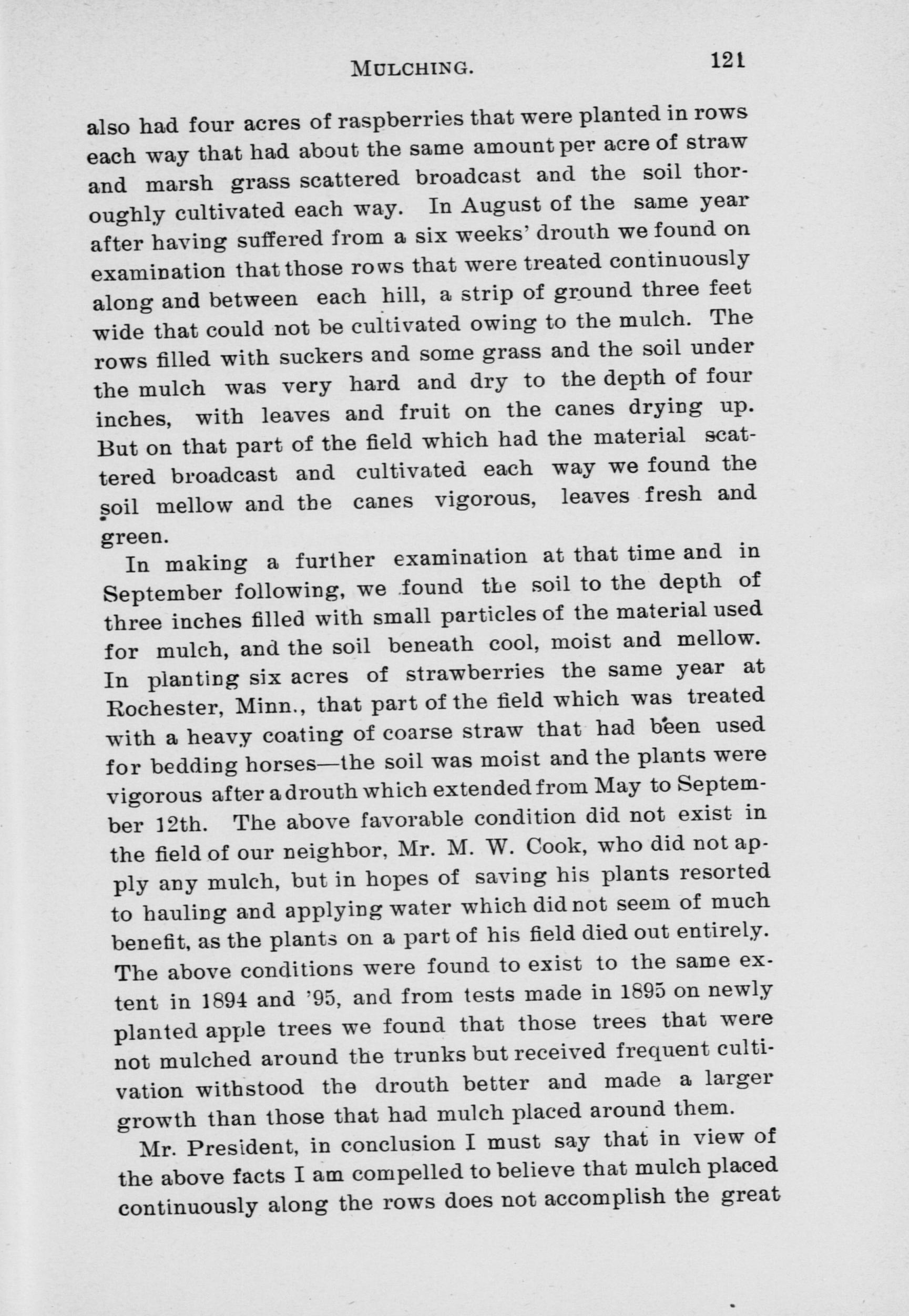 MULCHING. 121

also had four acres of raspberries that were planted in rows each way that had about the same amount per acre of straw and marsh grass scattered broadcast and the soil thoroughly cultivated each way. In August of the same year after having suffered from a six weeks' drouth we found on examination that those rows that were treated continuously along and between each hill, a strip of ground three feet wide that could not be cultivated owing to the mulch. The rows filled with suckers and some grass and the soil under the mulch was very hard and dry to the depth of four inches, with leaves and fruit on the canes drying up. But on that part of the field which had the material scattered broadcast and cultivated each way we found the soil mellow and the canes vigorous, leaves fresh and green.

In making a further examination at that time and in September following, we found the soil to the depth of three inches filled with small particles of the material used for mulch, and the soil beneath cool, moist and mellow. In planting six acres of strawberries the same year at Rochester, Minn., that part of the field which was treated with a heavy coating of coarse straw that had been used for bedding horses—the soil was moist and the plants were vigorous after a drouth which extended from May to September 12th. The above favorable condition did not exist in the field of our neighbor, Mr. M. W. Cook, who did not apply any mulch, but in hopes of saving his plants resorted to hauling and applying water which did not seem of much benefit, as the plants on a part of his field died out entirely. The above conditions were found to exist to the same extent in 1894 and '95, and from tests made in 1895 on newly planted apple trees we found that those trees that were not mulched around the trunks but received frequent cultivation withstood the drouth better and made a larger growth than those that had mulch placed around them.

Mr. President, in conclusion I must say that in view of the above facts I am compelled to believe that mulch placed continuously along the rows does not accomplish the great